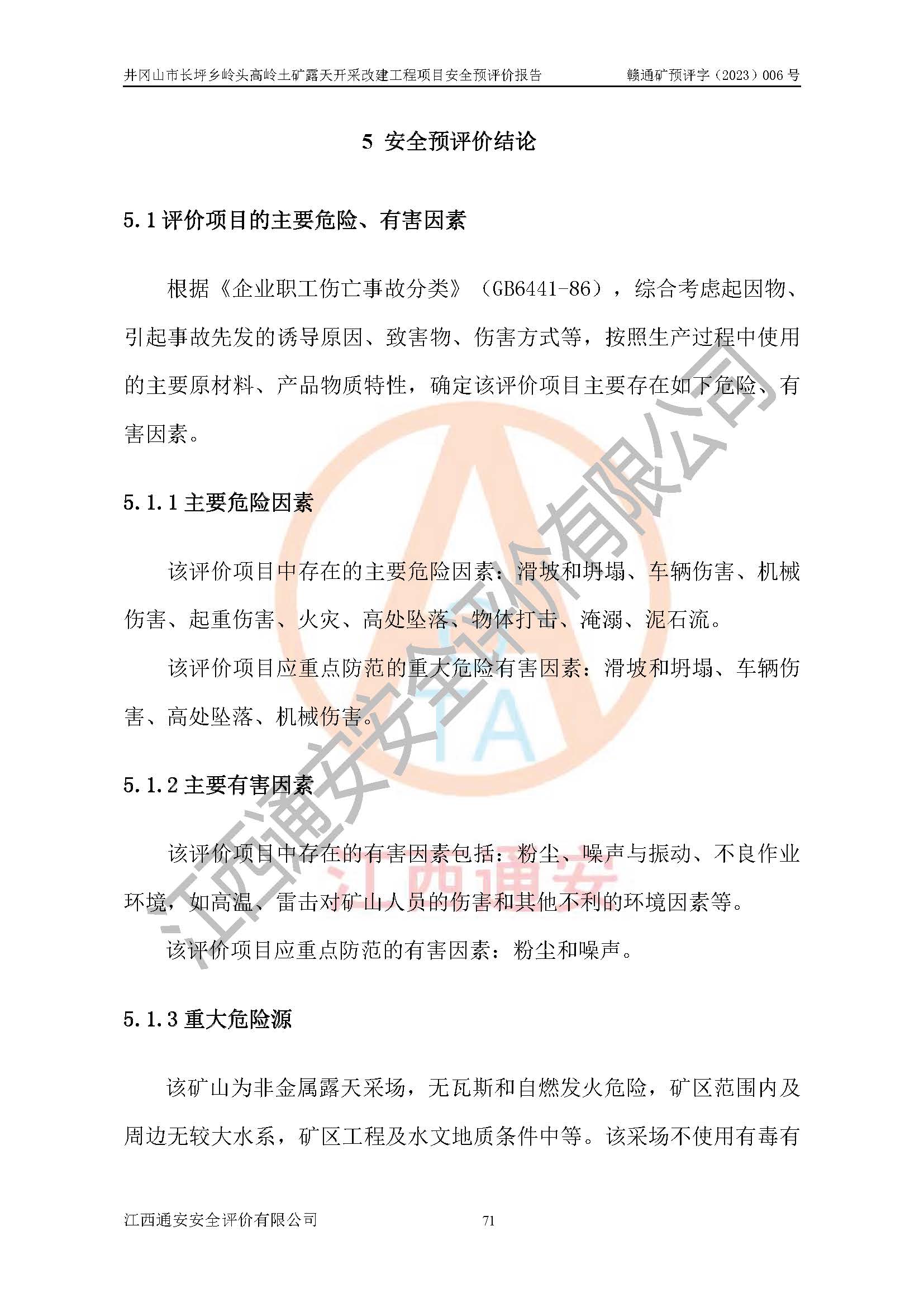 井冈山市长坪乡岭头高岭土矿露天开采改建工程项目安全预评价报告　　赣通矿预评字（2023）006 号

5 安全预评价结论

5.1 评价项目的主要危险、有害因素

根据《企业职工伤亡事故分类》（GB6441-86），综合考虑起因物、引起事故先发的诱导原因、致害物、伤害方式等，按照生产过程中使用的主要原材料、产品物质特性，确定该评价项目主要存在如下危险、有害因素。

5.1.1 主要危险因素

该评价项目中存在的主要危险因素：滑坡和坍塌、车辆伤害、机械伤害、起重伤害、火灾、高处坠落、物体打击、淹溺、泥石流。

该评价项目应重点防范的重大危险有害因素：滑坡和坍塌、车辆伤害、高处坠落、机械伤害。

5.1.2 主要有害因素

该评价项目中存在的有害因素包括：粉尘、噪声与振动、不良作业环境，如高温、雷击对矿山人员的伤害和其他不利的环境因素等。

该评价项目应重点防范的有害因素：粉尘和噪声。

5.1.3 重大危险源

该矿山为非金属露天采场，无瓦斯和自燃发火危险，矿区范围内及周边无较大水系，矿区工程及水文地质条件中等。该采场不使用有毒有

江西通安安全评价有限公司　　71

江西通安安全评价有限公司

TA

江西通安